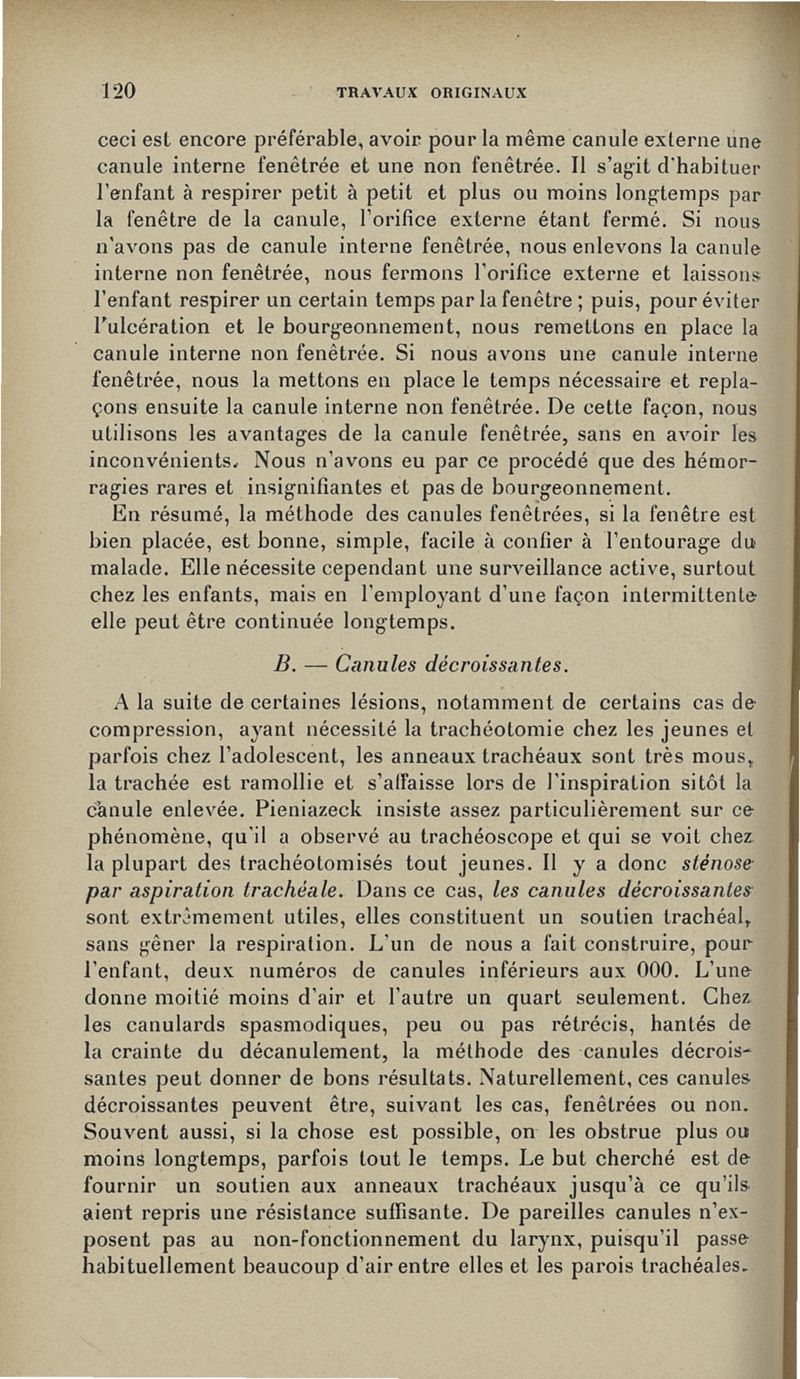 120 TRAVAUX ORIGINAUX

ceci est encore préférable, avoir pour la même canule externe une canule interne fenêtrée et une non fenêtrée. Il s'agit d'habituer l'enfant à respirer petit à petit et plus ou moins longtemps par la fenêtre de la canule, l'orifice externe étant fermé. Si nous n'avons pas de canule interne fenêtrée, nous enlevons la canule interne non fenêtrée, nous fermons l'orifice externe et laissons l'enfant respirer un certain temps par la fenêtre ; puis, pour éviter l'ulcération et le bourgeonnement, nous remettons en place la canule interne non fenêtrée. Si nous avons une canule interne fenêtrée, nous la mettons en place le temps nécessaire et replaçons ensuite la canule interne non fenêtrée. De cette façon, nous utilisons les avantages de la canule fenêtrée, sans en avoir les inconvénients. Nous n'avons eu par ce procédé que des hémorragies rares et insignifiantes et pas de bourgeonnement.

En résumé, la méthode des canules fenêtrées, si la fenêtre est bien placée, est bonne, simple, facile à confier à l'entourage du malade. Elle nécessite cependant une surveillance active, surtout chez les enfants, mais en l'employant d'une façon intermittente elle peut être continuée longtemps.

B. — Canules décroissantes.

A la suite de certaines lésions, notamment de certains cas de compression, ayant nécessité la trachéotomie chez les jeunes et parfois chez l'adolescent, les anneaux trachéaux sont très mous, la trachée est ramollie et s'affaisse lors de l'inspiration sitôt la canule enlevée. Pieniazeck insiste assez particulièrement sur ce phénomène, qu'il a observé au trachéoscope et qui se voit chez la plupart des trachéotomisés tout jeunes. Il y a donc sténose par aspiration trachéale. Dans ce cas, les canules décroissantes sont extrêmement utiles, elles constituent un soutien trachéal, sans gêner la respiration. L'un de nous a fait construire, pour l'enfant, deux numéros de canules inférieurs aux 000. L'une donne moitié moins d'air et l'autre un quart seulement. Chez les canulards spasmodiques, peu ou pas rétrécis, hantés de la crainte du décanulement, la méthode des canules décroissantes peut donner de bons résultats. Naturellement, ces canules décroissantes peuvent être, suivant les cas, fenêtrées ou non. Souvent aussi, si la chose est possible, on les obstrue plus ou moins longtemps, parfois tout le temps. Le but cherché est de fournir un soutien aux anneaux trachéaux jusqu'à ce qu'ils aient repris une résistance suffisante. De pareilles canules n'exposent pas au non-fonctionnement du larynx, puisqu'il passe habituellement beaucoup d'air entre elles et les parois trachéales.